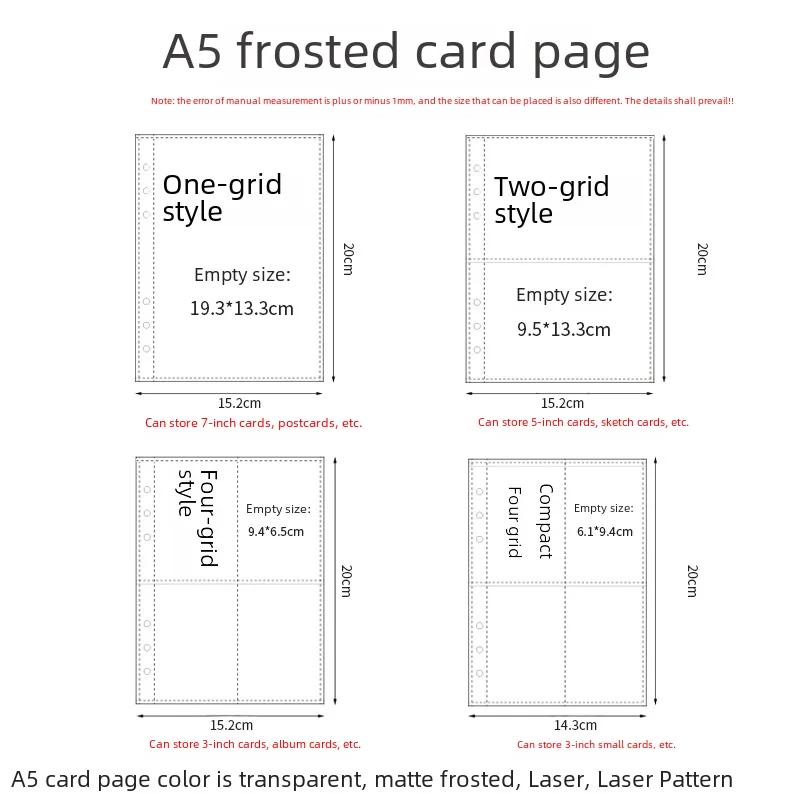 A5 frosted card page

Note: the error of manual measurement is plus or minus 1mm, and the size that can be placed is also different. The details shall prevail!!

One-grid style

Empty size:
19.3*13.3cm

20cm

15.2cm

Can store 7-inch cards, postcards, etc.

Two-grid style

Empty size:
9.5*13.3cm

20cm

15.2cm

Can store 5-inch cards, sketch cards, etc.

Four-grid style

Empty size:
9.4*6.5cm

20cm

15.2cm

Can store 3-inch cards, album cards, etc.

Compact Four grid

Empty size:
6.1*9.4cm

20cm

14.3cm

Can store 3-inch small cards, etc.

A5 card page color is transparent, matte frosted, Laser, Laser Pattern